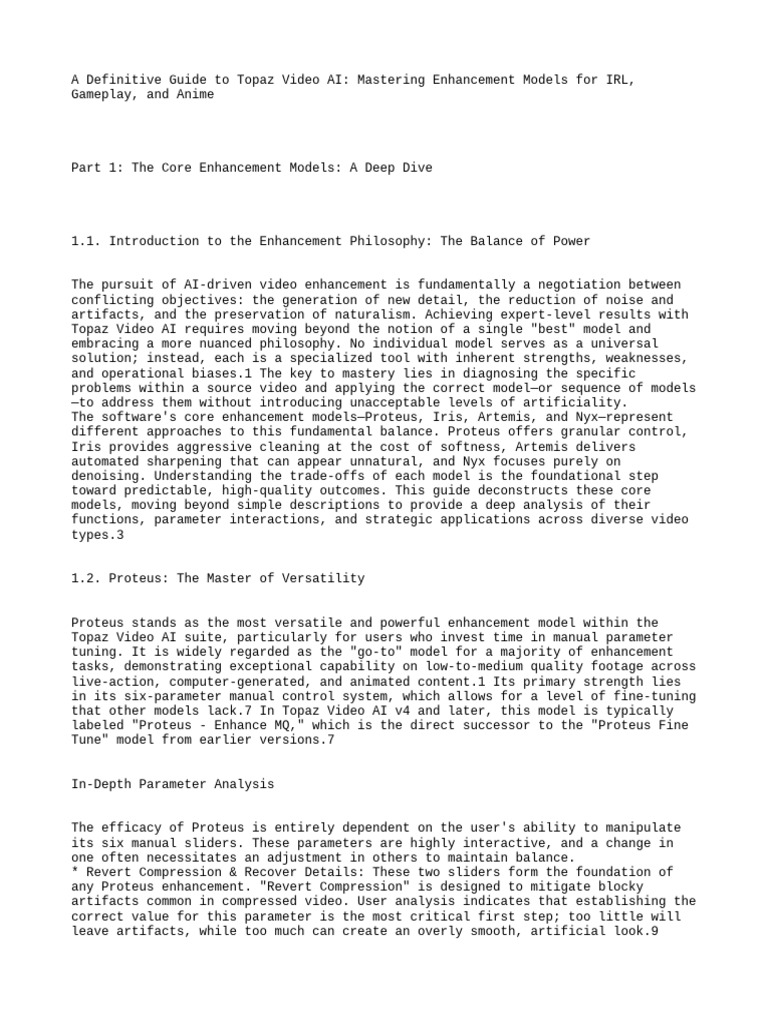 A Definitive Guide to Topaz Video AI: Mastering Enhancement Models for IRL, Gameplay, and Anime

Part 1: The Core Enhancement Models: A Deep Dive

1.1. Introduction to the Enhancement Philosophy: The Balance of Power

The pursuit of AI-driven video enhancement is fundamentally a negotiation between conflicting objectives: the generation of new detail, the reduction of noise and artifacts, and the preservation of naturalism. Achieving expert-level results with Topaz Video AI requires moving beyond the notion of a single "best" model and embracing a more nuanced philosophy. No individual model serves as a universal solution; instead, each is a specialized tool with inherent strengths, weaknesses, and operational biases.1 The key to mastery lies in diagnosing the specific problems within a source video and applying the correct model—or sequence of models—to address them without introducing unacceptable levels of artificiality.
The software's core enhancement models—Proteus, Iris, Artemis, and Nyx—represent different approaches to this fundamental balance. Proteus offers granular control, Iris provides aggressive cleaning at the cost of softness, Artemis delivers automated sharpening that can appear unnatural, and Nyx focuses purely on denoising. Understanding the trade-offs of each model is the foundational step toward predictable, high-quality outcomes. This guide deconstructs these core models, moving beyond simple descriptions to provide a deep analysis of their functions, parameter interactions, and strategic applications across diverse video types.3

1.2. Proteus: The Master of Versatility

Proteus stands as the most versatile and powerful enhancement model within the Topaz Video AI suite, particularly for users who invest time in manual parameter tuning. It is widely regarded as the "go-to" model for a majority of enhancement tasks, demonstrating exceptional capability on low-to-medium quality footage across live-action, computer-generated, and animated content.1 Its primary strength lies in its six-parameter manual control system, which allows for a level of fine-tuning that other models lack.7 In Topaz Video AI v4 and later, this model is typically labeled "Proteus - Enhance MQ," which is the direct successor to the "Proteus Fine Tune" model from earlier versions.7

In-Depth Parameter Analysis

The efficacy of Proteus is entirely dependent on the user's ability to manipulate its six manual sliders. These parameters are highly interactive, and a change in one often necessitates an adjustment in others to maintain balance.
* Revert Compression & Recover Details: These two sliders form the foundation of any Proteus enhancement. "Revert Compression" is designed to mitigate blocky artifacts common in compressed video. User analysis indicates that establishing the correct value for this parameter is the most critical first step; too little will leave artifacts, while too much can create an overly smooth, artificial look.9